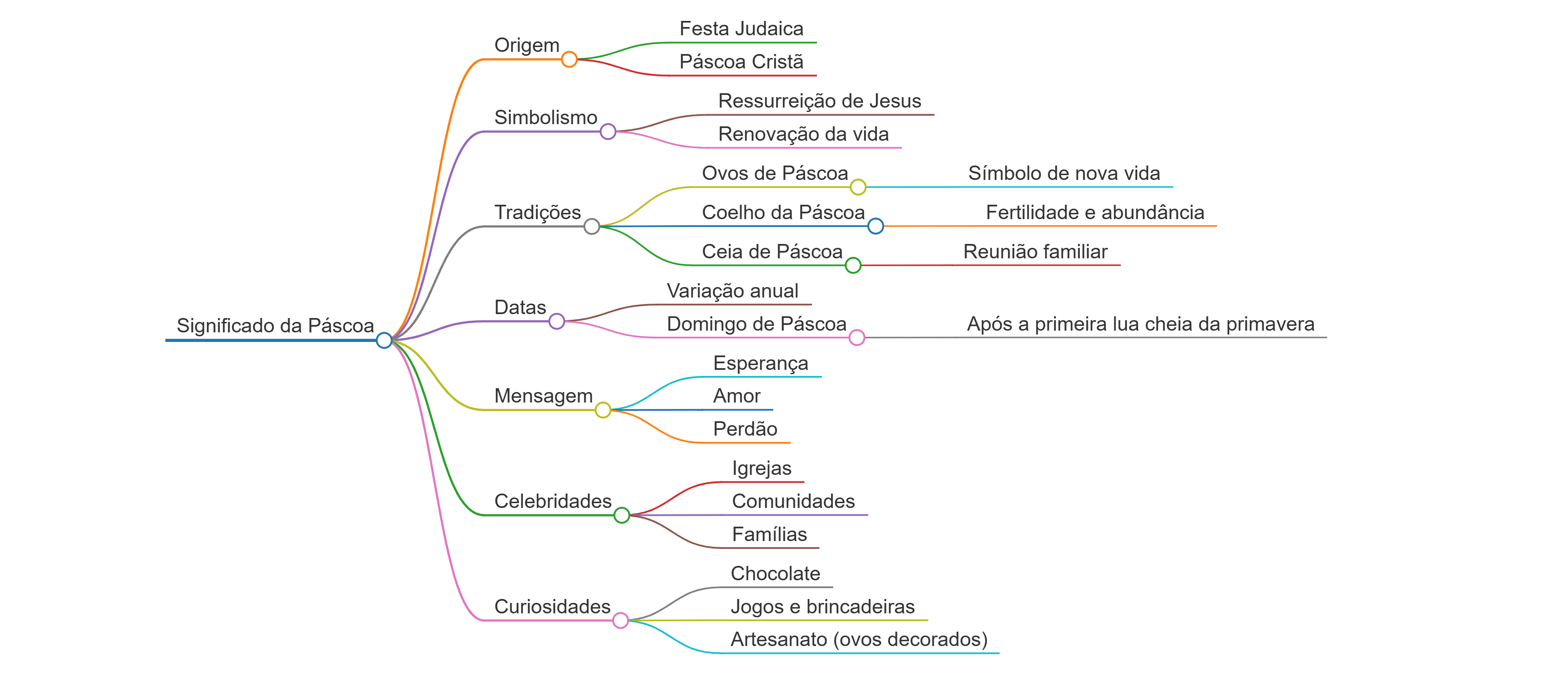 Significado da Páscoa

Origem
Festa Judaica
Páscoa Cristã

Simbolismo
Ressurreição de Jesus
Renovação da vida

Tradições
Ovos de Páscoa
Símbolo de nova vida
Coelho da Páscoa
Fertilidade e abundância
Ceia de Páscoa
Reunião familiar

Datas
Variação anual
Domingo de Páscoa
Após a primeira lua cheia da primavera

Mensagem
Esperança
Amor
Perdão

Celebridades
Igrejas
Comunidades
Famílias

Curiosidades
Chocolate
Jogos e brincadeiras
Artesanato (ovos decorados)